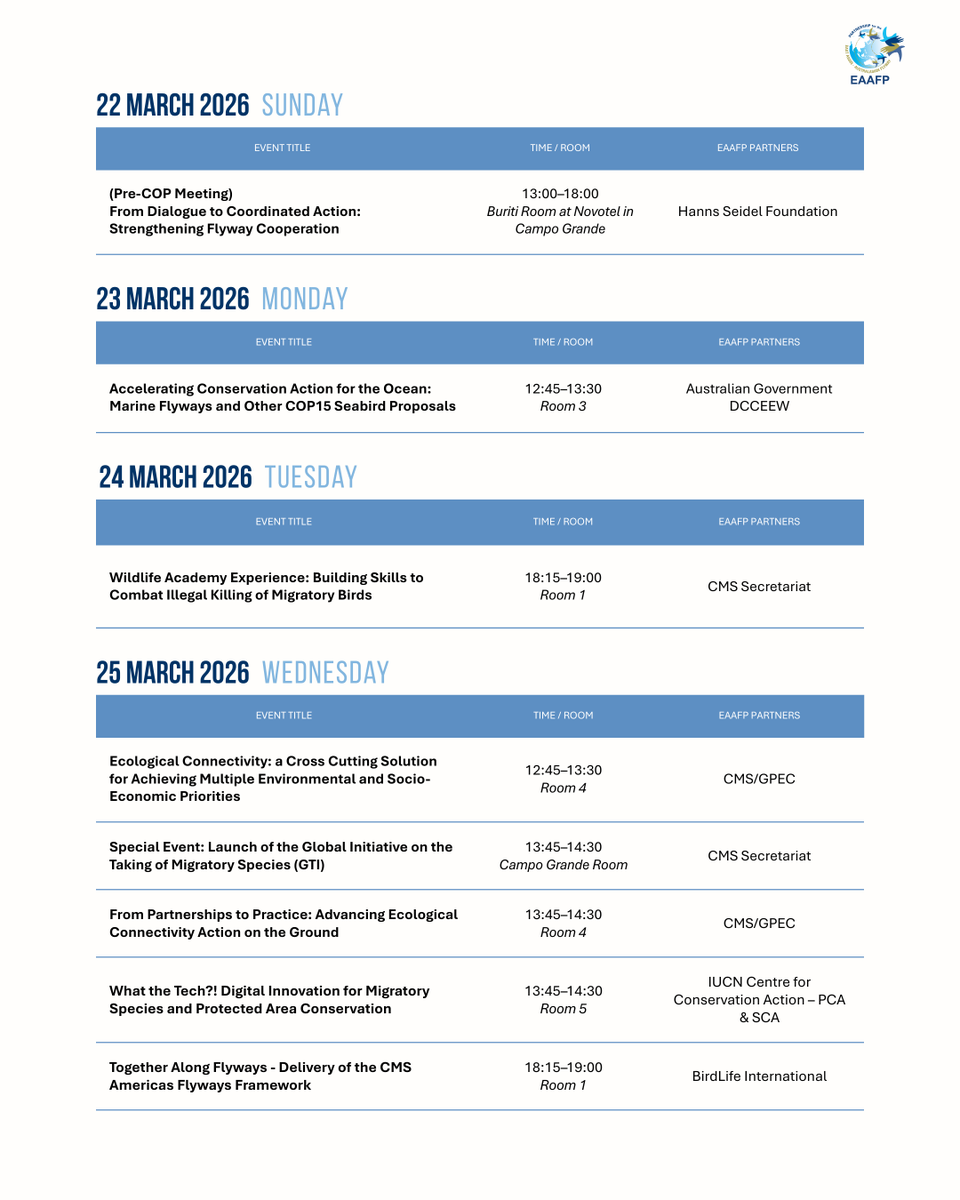 EAAFP

22 MARCH 2026 SUNDAY

| EVENT TITLE | TIME / ROOM | EAAFP PARTNERS |
|---|---|---|
| (Pre-COP Meeting) From Dialogue to Coordinated Action: Strengthening Flyway Cooperation | 13:00–18:00 Buriti Room at Novotel in Campo Grande | Hanns Seidel Foundation |

23 MARCH 2026 MONDAY

| EVENT TITLE | TIME / ROOM | EAAFP PARTNERS |
|---|---|---|
| Accelerating Conservation Action for the Ocean: Marine Flyways and Other COP15 Seabird Proposals | 12:45–13:30 Room 3 | Australian Government DCCEEW |

24 MARCH 2026 TUESDAY

| EVENT TITLE | TIME / ROOM | EAAFP PARTNERS |
|---|---|---|
| Wildlife Academy Experience: Building Skills to Combat Illegal Killing of Migratory Birds | 18:15–19:00 Room 1 | CMS Secretariat |

25 MARCH 2026 WEDNESDAY

| EVENT TITLE | TIME / ROOM | EAAFP PARTNERS |
|---|---|---|
| Ecological Connectivity: a Cross Cutting Solution for Achieving Multiple Environmental and Socio-Economic Priorities | 12:45–13:30 Room 4 | CMS/GPEC |
| Special Event: Launch of the Global Initiative on the Taking of Migratory Species (GTI) | 13:45–14:30 Campo Grande Room | CMS Secretariat |
| From Partnerships to Practice: Advancing Ecological Connectivity Action on the Ground | 13:45–14:30 Room 4 | CMS/GPEC |
| What the Tech?! Digital Innovation for Migratory Species and Protected Area Conservation | 13:45–14:30 Room 5 | IUCN Centre for Conservation Action – PCA & SCA |
| Together Along Flyways - Delivery of the CMS Americas Flyways Framework | 18:15–19:00 Room 1 | BirdLife International |